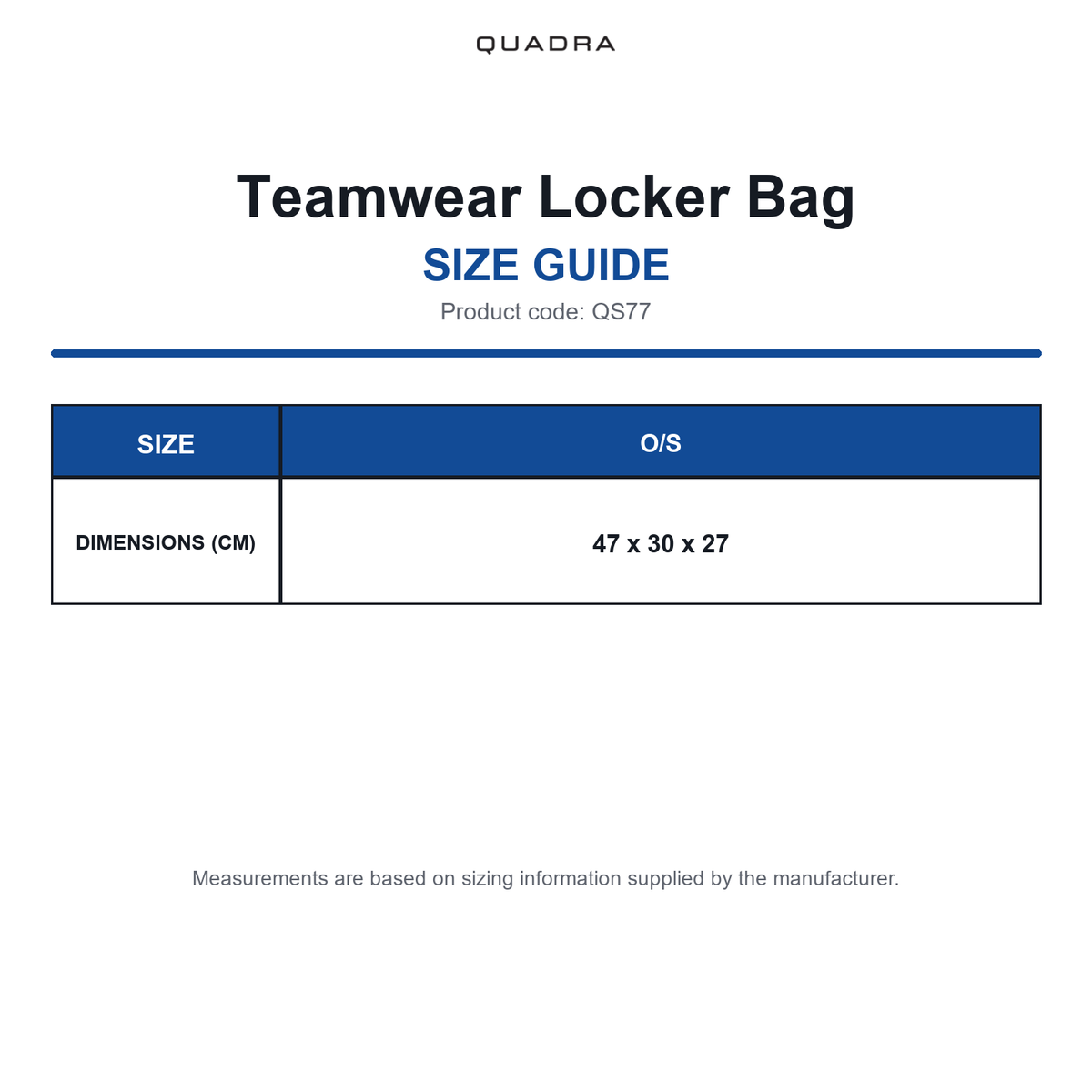 QUADRA

Teamwear Locker Bag

SIZE GUIDE

Product code: QS77

| SIZE | O/S |
|---|---|
| DIMENSIONS (CM) | 47 x 30 x 27 |

Measurements are based on sizing information supplied by the manufacturer.